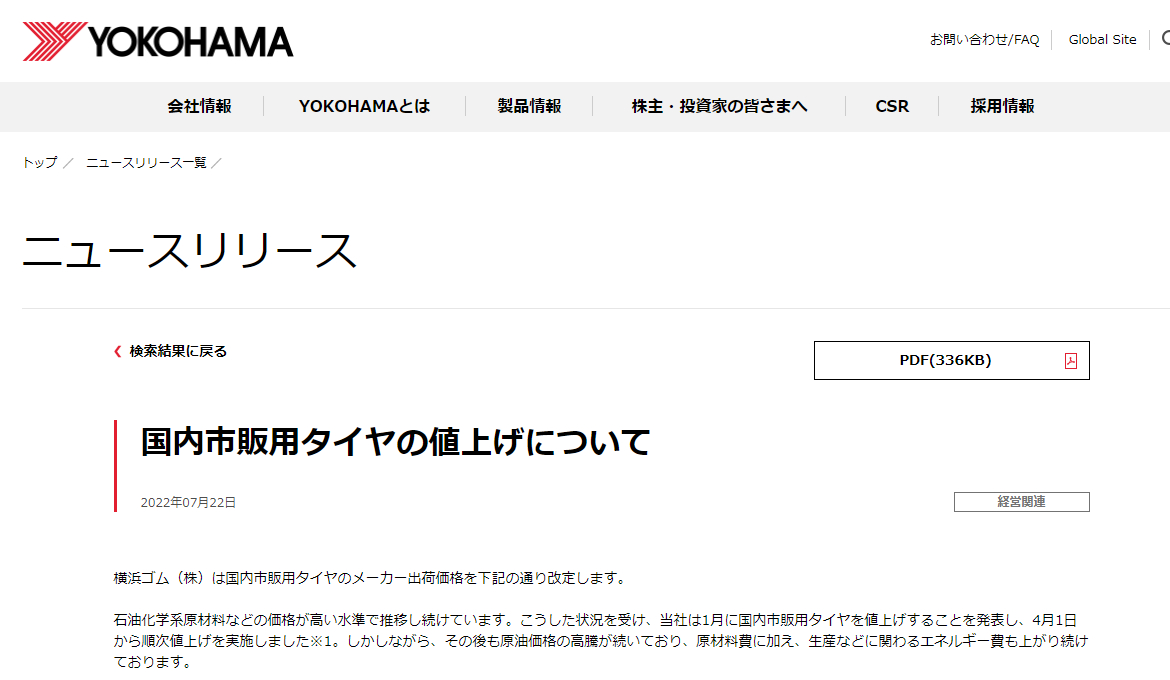 YOKOHAMA

お問い合わせ/FAQ　Global Site

会社情報　YOKOHAMAとは　製品情報　株主・投資家の皆さまへ　CSR　採用情報

トップ ／ ニュースリリース一覧 ／

ニュースリリース

検索結果に戻る

PDF(336KB)

国内市販用タイヤの値上げについて

2022年07月22日

経営関連

横浜ゴム（株）は国内市販用タイヤのメーカー出荷価格を下記の通り改定します。

石油化学系原材料などの価格が高い水準で推移し続けています。こうした状況を受け、当社は1月に国内市販用タイヤを値上げすることを発表し、4月1日から順次値上げを実施しました※1。しかしながら、その後も原油価格の高騰が続いており、原材料費に加え、生産などに関わるエネルギー費も上がり続けております。